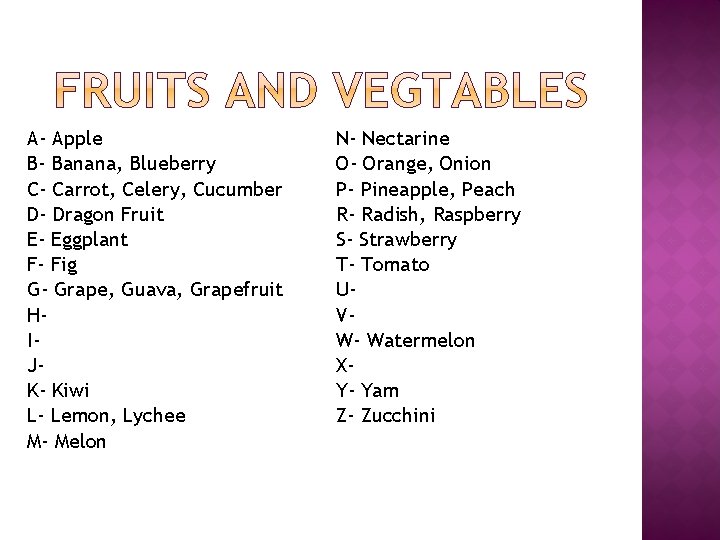 FRUITS AND VEGTABLES

A- Apple
B- Banana, Blueberry
C- Carrot, Celery, Cucumber
D- Dragon Fruit
E- Eggplant
F- Fig
G- Grape, Guava, Grapefruit
H-
I-
J-
K- Kiwi
L- Lemon, Lychee
M- Melon

N- Nectarine
O- Orange, Onion
P- Pineapple, Peach
R- Radish, Raspberry
S- Strawberry
T- Tomato
U-
V-
W- Watermelon
X-
Y- Yam
Z- Zucchini